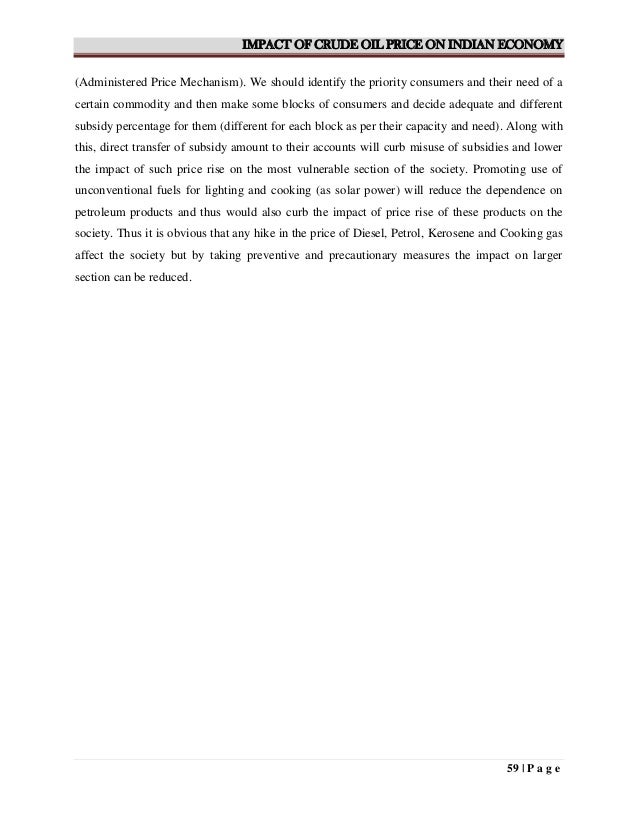 IMPACT OF CRUDE OIL PRICE ON INDIAN ECONOMY

(Administered Price Mechanism). We should identify the priority consumers and their need of a certain commodity and then make some blocks of consumers and decide adequate and different subsidy percentage for them (different for each block as per their capacity and need). Along with this, direct transfer of subsidy amount to their accounts will curb misuse of subsidies and lower the impact of such price rise on the most vulnerable section of the society. Promoting use of unconventional fuels for lighting and cooking (as solar power) will reduce the dependence on petroleum products and thus would also curb the impact of price rise of these products on the society. Thus it is obvious that any hike in the price of Diesel, Petrol, Kerosene and Cooking gas affect the society but by taking preventive and precautionary measures the impact on larger section can be reduced.

59 | P a g e